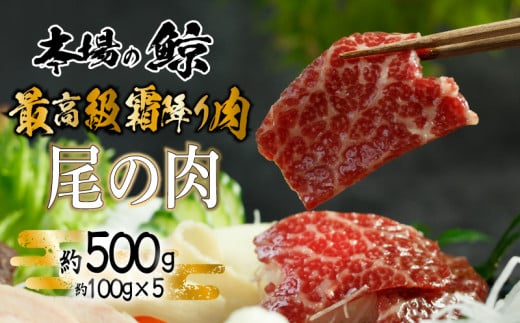 本場の鯨
最高級霜降り肉
尾の肉
約500g
約100g×5